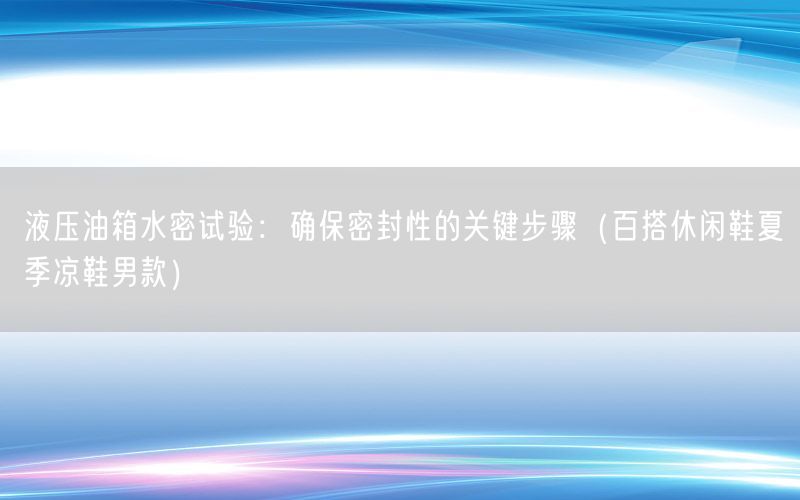 液压油箱水密试验：确保密封性的关键步骤（百搭休闲鞋夏季凉鞋男款）